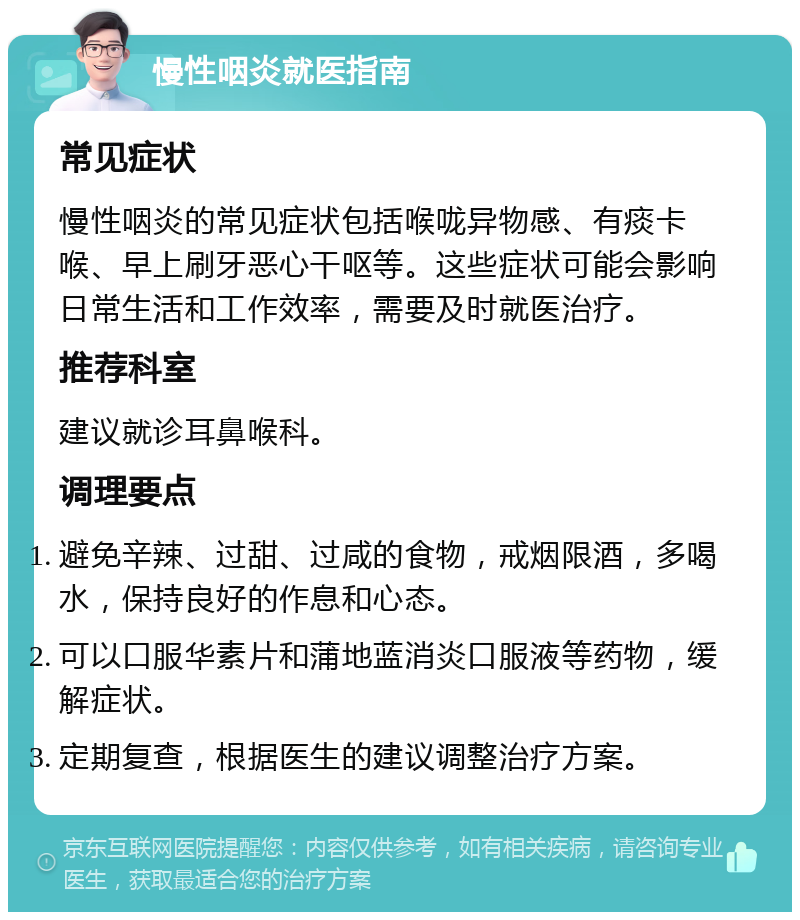 慢性咽炎就医指南

常见症状

慢性咽炎的常见症状包括喉咙异物感、有痰卡喉、早上刷牙恶心干呕等。这些症状可能会影响日常生活和工作效率，需要及时就医治疗。

推荐科室

建议就诊耳鼻喉科。

调理要点

1. 避免辛辣、过甜、过咸的食物，戒烟限酒，多喝水，保持良好的作息和心态。
2. 可以口服华素片和蒲地蓝消炎口服液等药物，缓解症状。
3. 定期复查，根据医生的建议调整治疗方案。

京东互联网医院提醒您：内容仅供参考，如有相关疾病，请咨询专业医生，获取最适合您的治疗方案